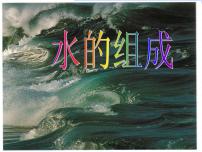 水的组成